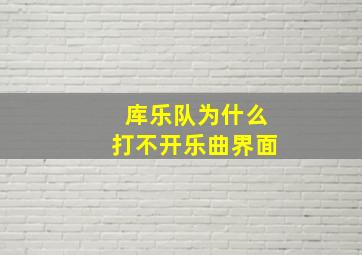 库乐队为什么
打不开乐曲界面